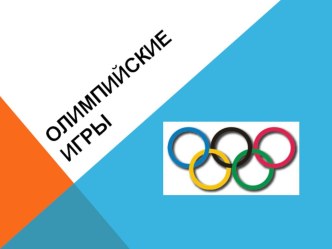 ОЛИМПИЙСКИЕ ИГРЫ